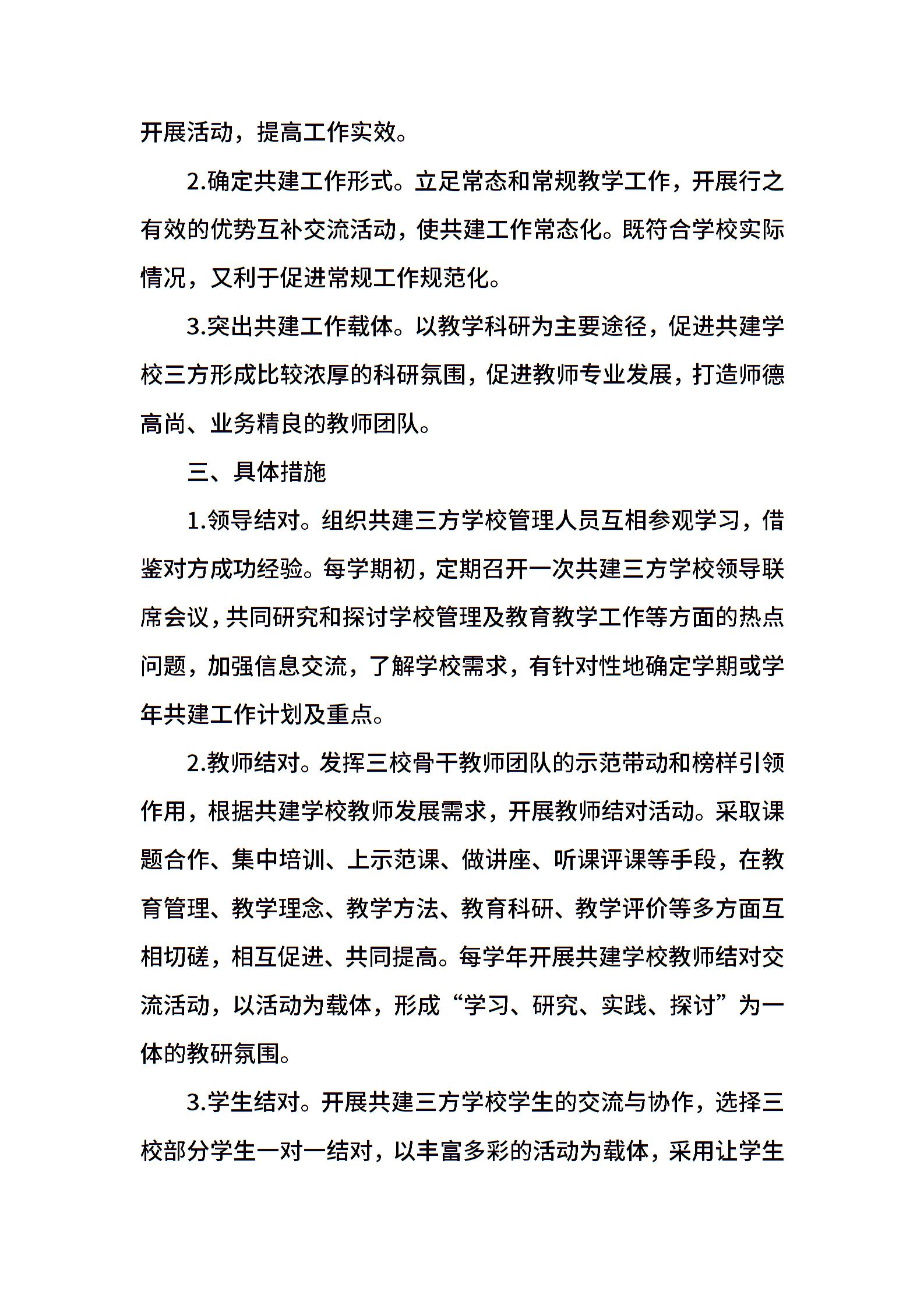 开展活动，提高工作实效。

2.确定共建工作形式。立足常态和常规教学工作，开展行之有效的优势互补交流活动，使共建工作常态化。既符合学校实际情况，又利于促进常规工作规范化。

3.突出共建工作载体。以教学科研为主要途径，促进共建学校三方形成比较浓厚的科研氛围，促进教师专业发展，打造师德高尚、业务精良的教师团队。

三、具体措施

1.领导结对。组织共建三方学校管理人员互相参观学习，借鉴对方成功经验。每学期初，定期召开一次共建三方学校领导联席会议，共同研究和探讨学校管理及教育教学工作等方面的热点问题，加强信息交流，了解学校需求，有针对性地确定学期或学年共建工作计划及重点。

2.教师结对。发挥三校骨干教师团队的示范带动和榜样引领作用，根据共建学校教师发展需求，开展教师结对活动。采取课题合作、集中培训、上示范课、做讲座、听课评课等手段，在教育管理、教学理念、教学方法、教育科研、教学评价等多方面互相切磋，相互促进、共同提高。每学年开展共建学校教师结对交流活动，以活动为载体，形成“学习、研究、实践、探讨”为一体的教研氛围。

3.学生结对。开展共建三方学校学生的交流与协作，选择三校部分学生一对一结对，以丰富多彩的活动为载体，采用让学生